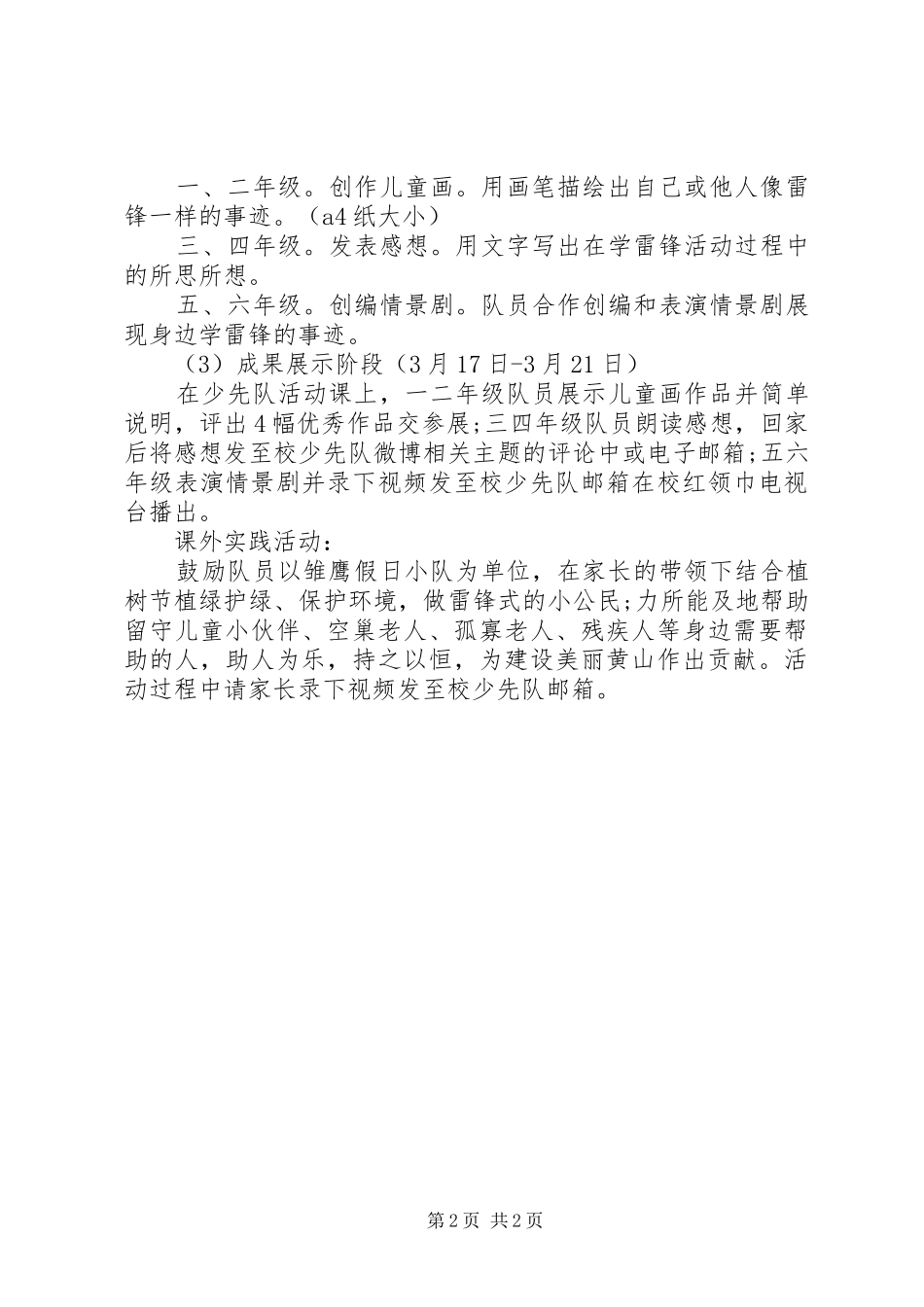 一、二年级。创作儿童画。用画笔描绘出自己或他人像雷锋一样的事迹。（a4纸大小）

三、四年级。发表感想。用文字写出在学雷锋活动过程中的所思所想。

五、六年级。创编情景剧。队员合作创编和表演情景剧展现身边学雷锋的事迹。

（3）成果展示阶段（3月17日-3月21日）

在少先队活动课上，一二年级队员展示儿童画作品并简单说明，评出4幅优秀作品交参展;三四年级队员朗读感想，回家后将感想发至校少先队微博相关主题的评论中或电子邮箱;五六年级表演情景剧并录下视频发至校少先队邮箱在校红领巾电视台播出。

课外实践活动：

鼓励队员以雏鹰假日小队为单位，在家长的带领下结合植树节植绿护绿、保护环境，做雷锋式的小公民;力所能及地帮助留守儿童小伙伴、空巢老人、孤寡老人、残疾人等身边需要帮助的人，助人为乐，持之以恒，为建设美丽黄山作出贡献。活动过程中请家长录下视频发至校少先队邮箱。

第2页 共2页